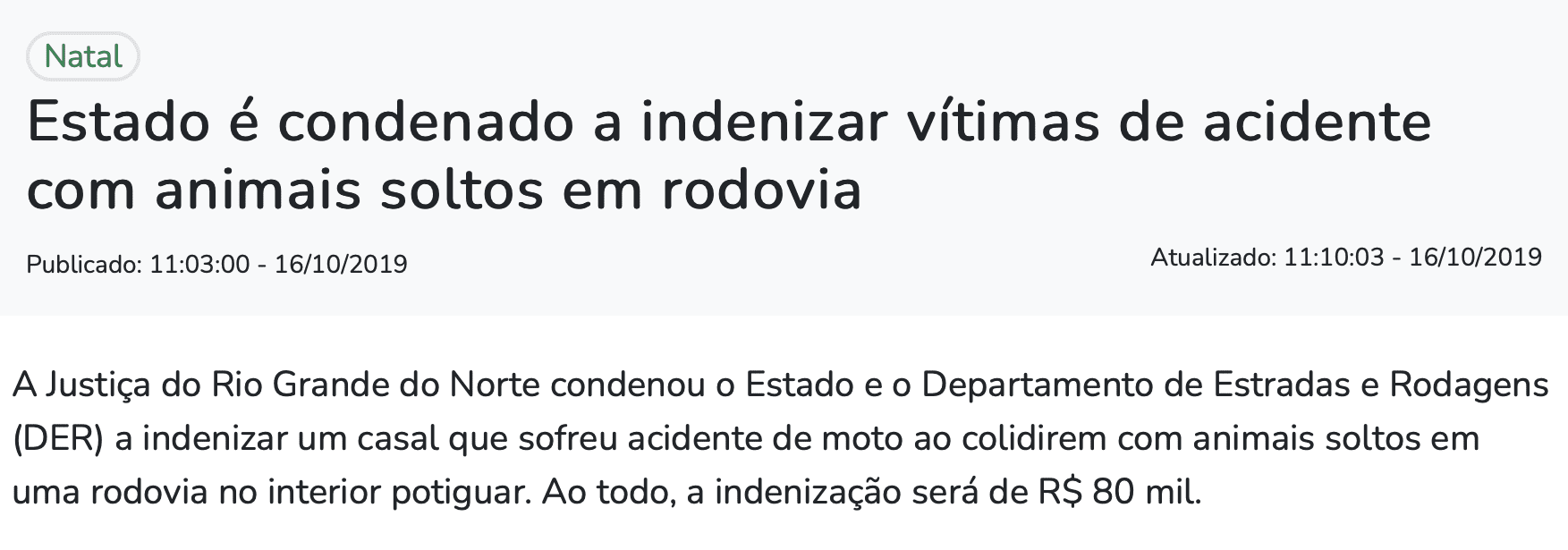 Natal

Estado é condenado a indenizar vítimas de acidente com animais soltos em rodovia

Publicado: 11:03:00 - 16/10/2019

Atualizado: 11:10:03 - 16/10/2019

A Justiça do Rio Grande do Norte condenou o Estado e o Departamento de Estradas e Rodagens (DER) a indenizar um casal que sofreu acidente de moto ao colidirem com animais soltos em uma rodovia no interior potiguar. Ao todo, a indenização será de R$ 80 mil.